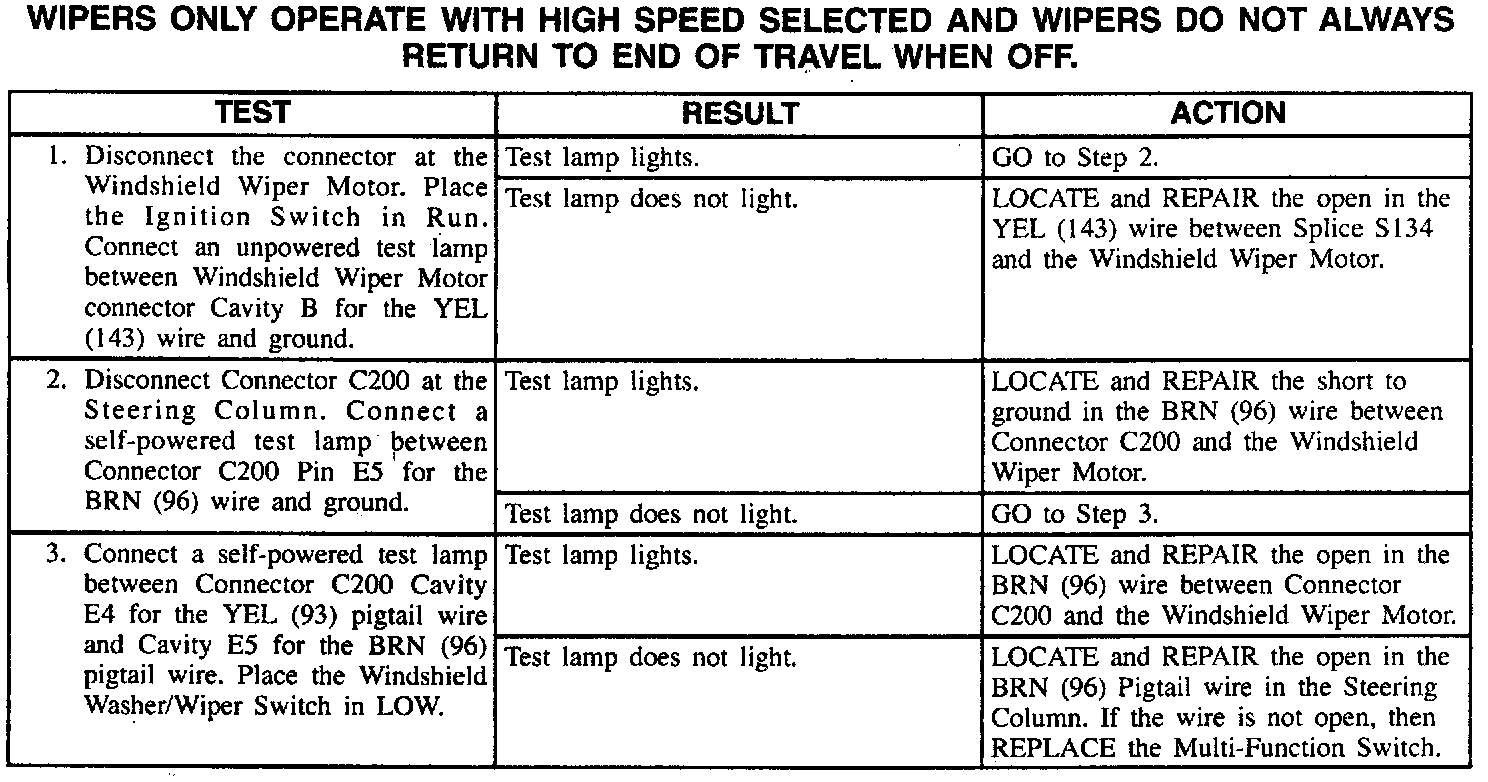 WIPERS ONLY OPERATE WITH HIGH SPEED SELECTED AND WIPERS DO NOT ALWAYS RETURN TO END OF TRAVEL WHEN OFF.

| TEST | RESULT | ACTION |
|---|---|---|
| 1. Disconnect the connector at the Windshield Wiper Motor. Place the Ignition Switch in Run. Connect an unpowered test lamp between Windshield Wiper Motor connector Cavity B for the YEL (143) wire and ground. | Test lamp lights. | GO to Step 2. |
| | Test lamp does not light. | LOCATE and REPAIR the open in the YEL (143) wire between Splice S134 and the Windshield Wiper Motor. |
| 2. Disconnect Connector C200 at the Steering Column. Connect a self-powered test lamp between Connector C200 Pin E5 for the BRN (96) wire and ground. | Test lamp lights. | LOCATE and REPAIR the short to ground in the BRN (96) wire between Connector C200 and the Windshield Wiper Motor. |
| | Test lamp does not light. | GO to Step 3. |
| 3. Connect a self-powered test lamp between Connector C200 Cavity E4 for the YEL (93) pigtail wire and Cavity E5 for the BRN (96) pigtail wire. Place the Windshield Washer/Wiper Switch in LOW. | Test lamp lights. | LOCATE and REPAIR the open in the BRN (96) wire between Connector C200 and the Windshield Wiper Motor. |
| | Test lamp does not light. | LOCATE and REPAIR the open in the BRN (96) Pigtail wire in the Steering Column. If the wire is not open, then REPLACE the Multi-Function Switch. |